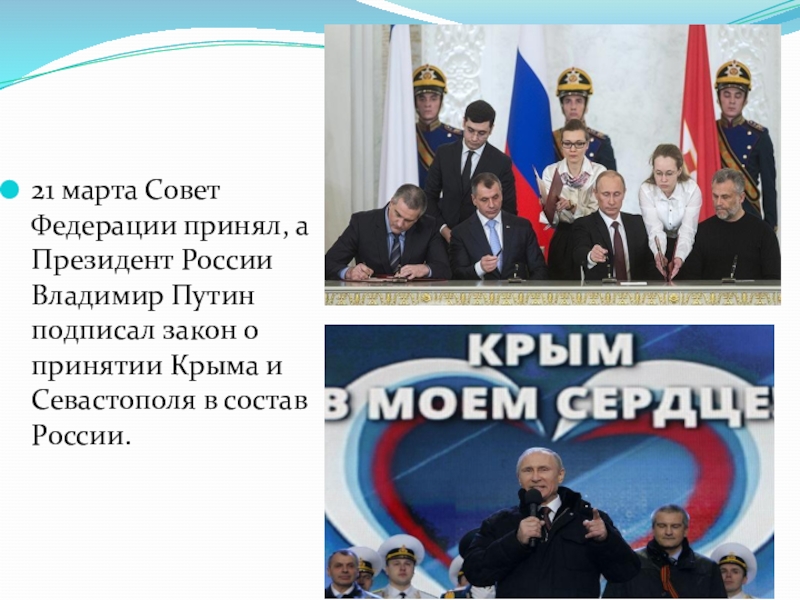 21 марта Совет Федерации принял, а Президент России Владимир Путин подписал закон о принятии Крыма и Севастополя в состав России.

КРЫМ
В МОЕМ СЕРДЦЕ